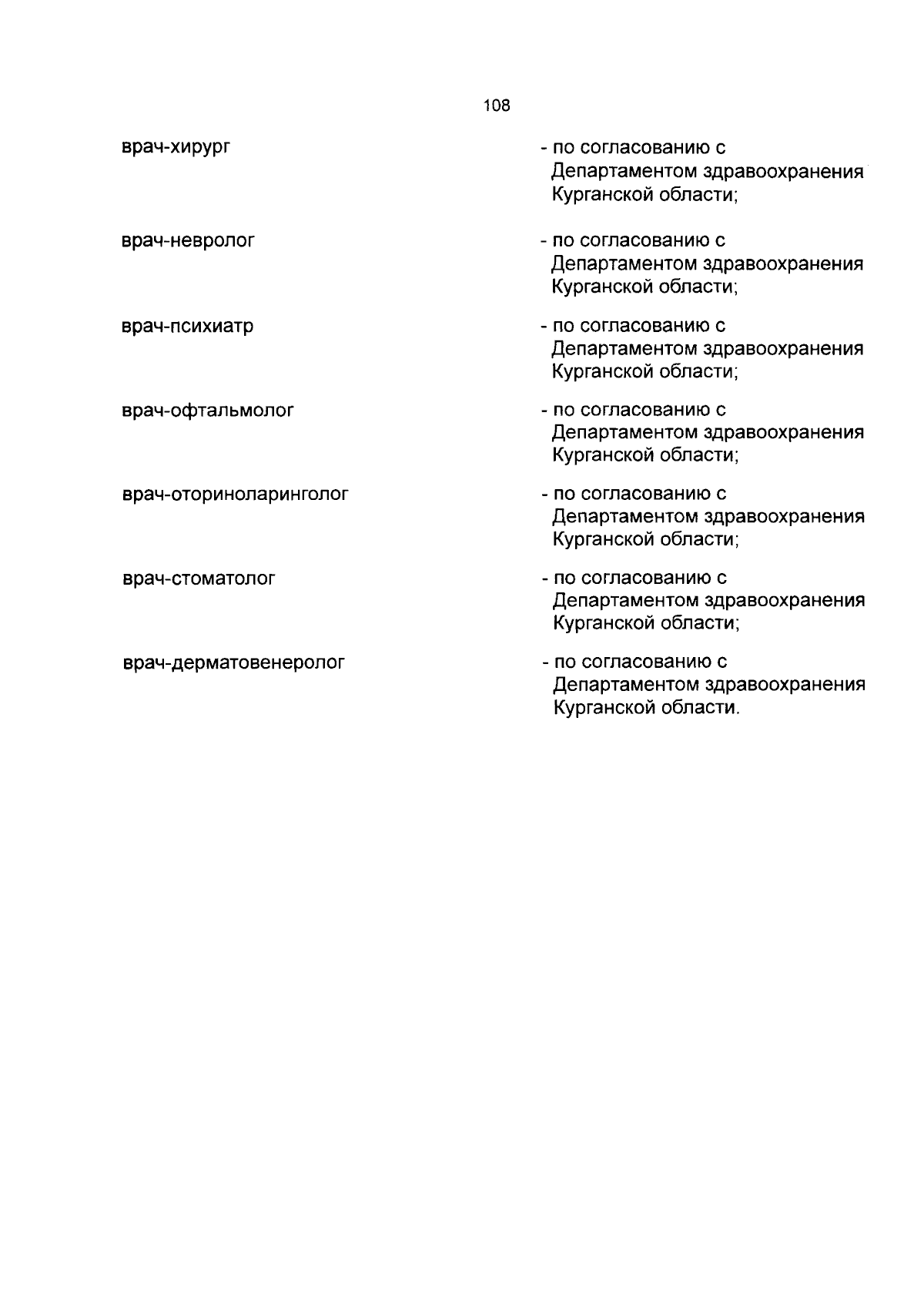 108

врач-хирург - по согласованию с Департаментом здравоохранения Курганской области;

врач-невролог - по согласованию с Департаментом здравоохранения Курганской области;

врач-психиатр - по согласованию с Департаментом здравоохранения Курганской области;

врач-офтальмолог - по согласованию с Департаментом здравоохранения Курганской области;

врач-оториноларинголог - по согласованию с Департаментом здравоохранения Курганской области;

врач-стоматолог - по согласованию с Департаментом здравоохранения Курганской области;

врач-дерматовенеролог - по согласованию с Департаментом здравоохранения Курганской области.